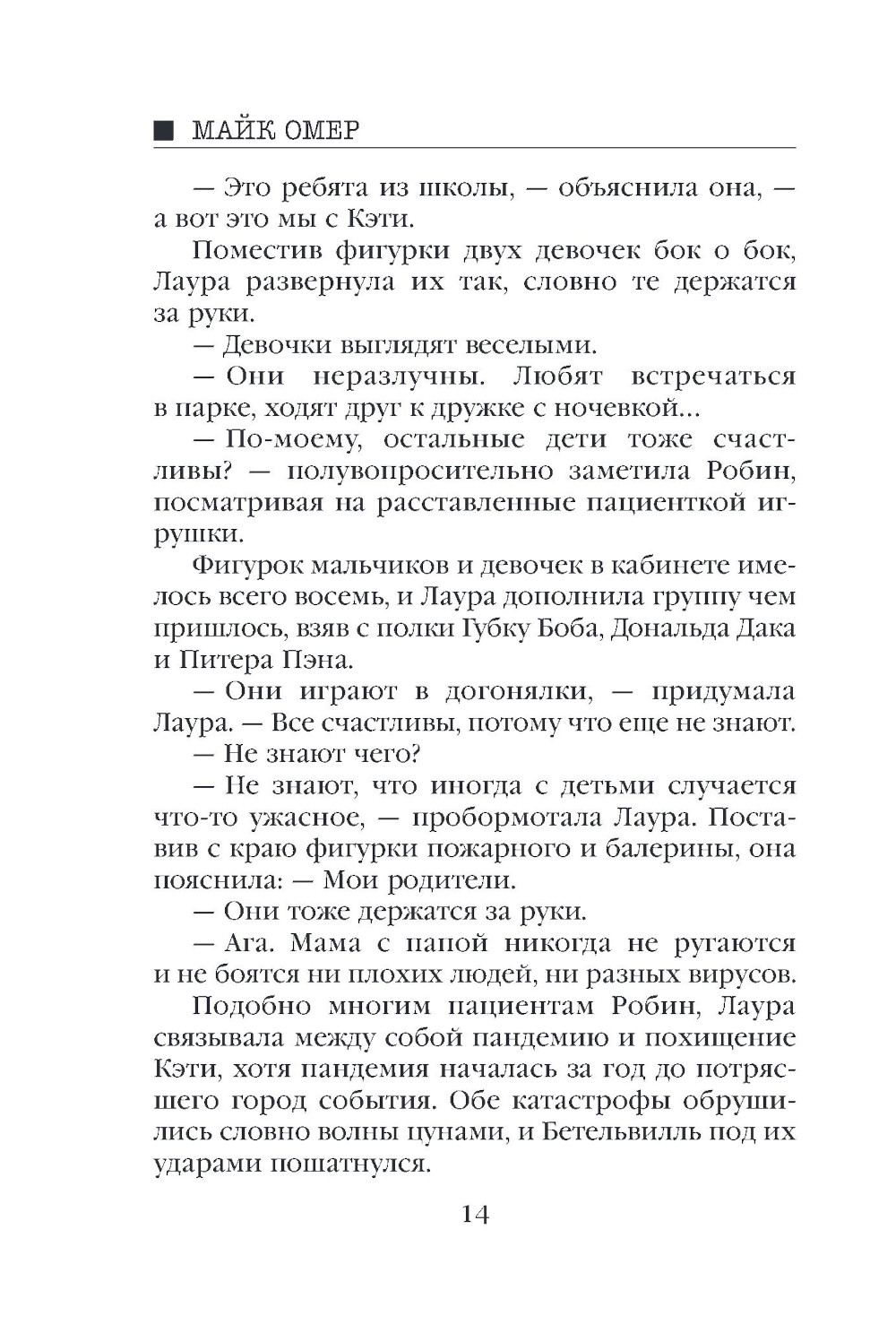 ■ МАЙК ОМЕР

— Это ребята из школы, — объяснила она, — а вот это мы с Кэти.

Поместив фигурки двух девочек бок о бок, Лаура развернула их так, словно те держатся за руки.

— Девочки выглядят веселыми.

— Они неразлучны. Любят встречаться в парке, ходят друг к дружке с ночевкой...

— По-моему, остальные дети тоже счастливы? — полувопросительно заметила Робин, посматривая на расставленные пациенткой игрушки.

Фигурок мальчиков и девочек в кабинете имелось всего восемь, и Лаура дополнила группу чем пришлось, взяв с полки Губку Боба, Дональда Дака и Питера Пэна.

— Они играют в догонялки, — придумала Лаура. — Все счастливы, потому что еще не знают.

— Не знают чего?

— Не знают, что иногда с детьми случается что-то ужасное, — пробормотала Лаура. Поставив с краю фигурки пожарного и балерины, она пояснила: — Мои родители.

— Они тоже держатся за руки.

— Ага. Мама с папой никогда не ругаются и не боятся ни плохих людей, ни разных вирусов.

Подобно многим пациентам Робин, Лаура связывала между собой пандемию и похищение Кэти, хотя пандемия началась за год до потрясшего город события. Обе катастрофы обрушились словно волны цунами, и Бетельвилль под их ударами пошатнулся.

14